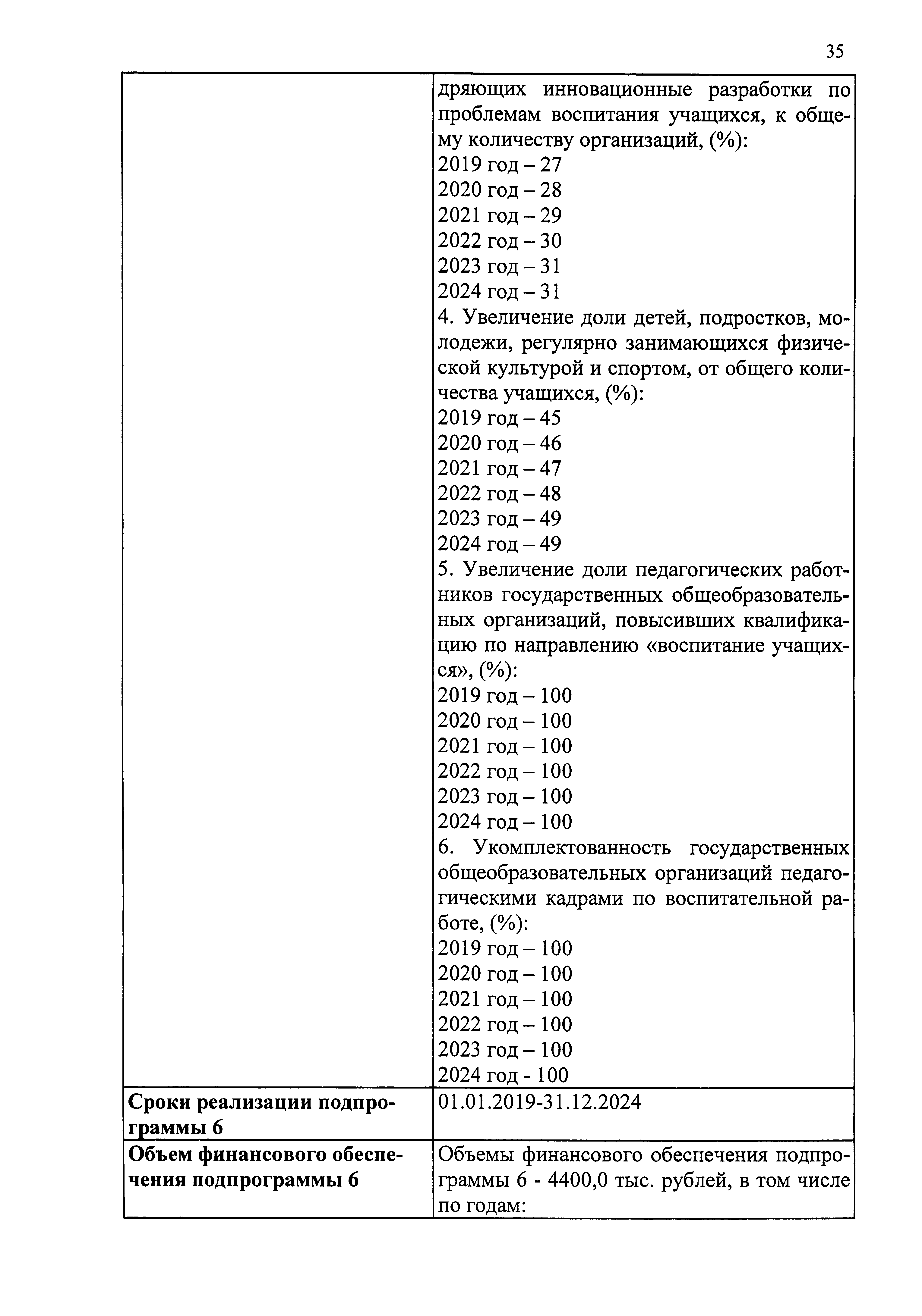 35

| | |
|---|---|
| | дряющих инновационные разработки по проблемам воспитания учащихся, к общему количеству организаций, (%):<br>2019 год – 27<br>2020 год – 28<br>2021 год – 29<br>2022 год – 30<br>2023 год – 31<br>2024 год – 31<br>4. Увеличение доли детей, подростков, молодежи, регулярно занимающихся физической культурой и спортом, от общего количества учащихся, (%):<br>2019 год – 45<br>2020 год – 46<br>2021 год – 47<br>2022 год – 48<br>2023 год – 49<br>2024 год – 49<br>5. Увеличение доли педагогических работников государственных общеобразовательных организаций, повысивших квалификацию по направлению «воспитание учащихся», (%):<br>2019 год – 100<br>2020 год – 100<br>2021 год – 100<br>2022 год – 100<br>2023 год – 100<br>2024 год – 100<br>6. Укомплектованность государственных общеобразовательных организаций педагогическими кадрами по воспитательной работе, (%):<br>2019 год – 100<br>2020 год – 100<br>2021 год – 100<br>2022 год – 100<br>2023 год – 100<br>2024 год - 100 |
| **Сроки реализации подпрограммы 6** | 01.01.2019-31.12.2024 |
| **Объем финансового обеспечения подпрограммы 6** | Объемы финансового обеспечения подпрограммы 6 - 4400,0 тыс. рублей, в том числе по годам: |